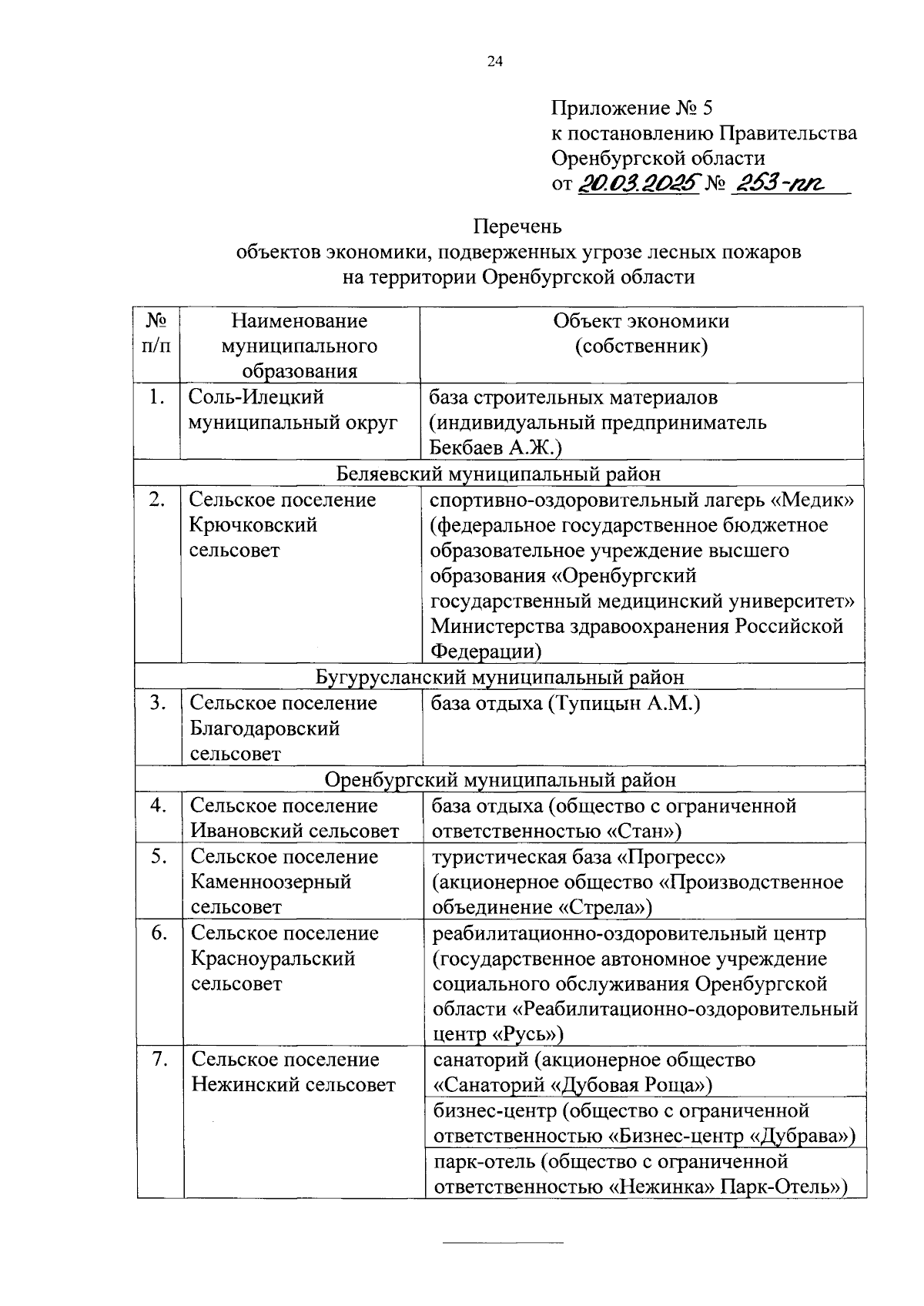 24

Приложение № 5
к постановлению Правительства
Оренбургской области
от 20.03.2025 № 253-пп

Перечень
объектов экономики, подверженных угрозе лесных пожаров
на территории Оренбургской области

| № п/п | Наименование муниципального образования | Объект экономики (собственник) |
|---|---|---|
| 1. | Соль-Илецкий муниципальный округ | база строительных материалов (индивидуальный предприниматель Бекбаев А.Ж.) |
| Беляевский муниципальный район | | |
| 2. | Сельское поселение Крючковский сельсовет | спортивно-оздоровительный лагерь «Медик» (федеральное государственное бюджетное образовательное учреждение высшего образования «Оренбургский государственный медицинский университет» Министерства здравоохранения Российской Федерации) |
| Бугурусланский муниципальный район | | |
| 3. | Сельское поселение Благодаровский сельсовет | база отдыха (Тупицын А.М.) |
| Оренбургский муниципальный район | | |
| 4. | Сельское поселение Ивановский сельсовет | база отдыха (общество с ограниченной ответственностью «Стан») |
| 5. | Сельское поселение Каменноозерный сельсовет | туристическая база «Прогресс» (акционерное общество «Производственное объединение «Стрела») |
| 6. | Сельское поселение Красноуральский сельсовет | реабилитационно-оздоровительный центр (государственное автономное учреждение социального обслуживания Оренбургской области «Реабилитационно-оздоровительный центр «Русь») |
| 7. | Сельское поселение Нежинский сельсовет | санаторий (акционерное общество «Санаторий «Дубовая Роща») |
| | | бизнес-центр (общество с ограниченной ответственностью «Бизнес-центр «Дубрава») |
| | | парк-отель (общество с ограниченной ответственностью «Нежинка» Парк-Отель») |